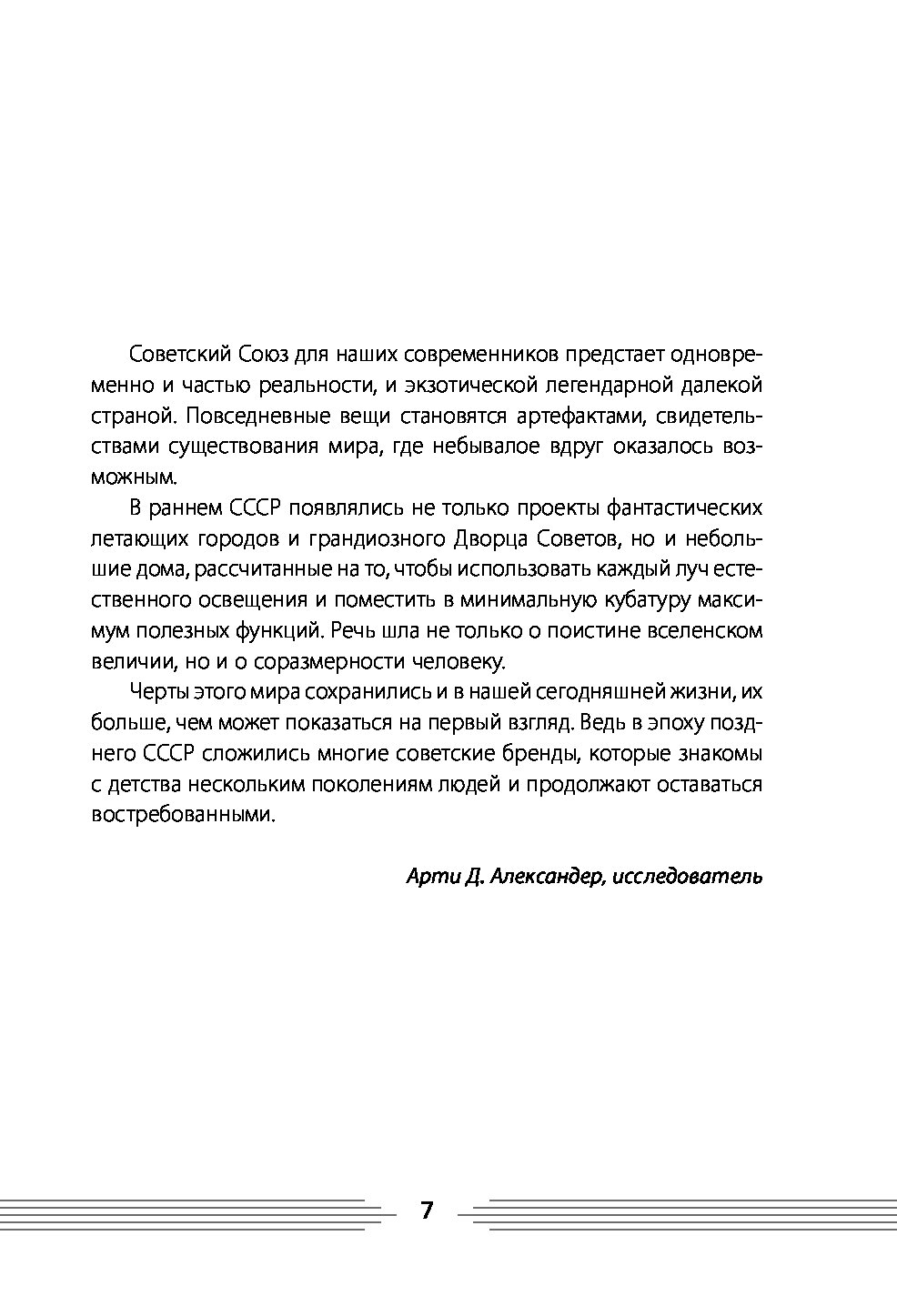 Советский Союз для наших современников предстает одновременно и частью реальности, и экзотической легендарной далекой страной. Повседневные вещи становятся артефактами, свидетельствами существования мира, где небывалое вдруг оказалось возможным.

В раннем СССР появлялись не только проекты фантастических летающих городов и грандиозного Дворца Советов, но и небольшие дома, рассчитанные на то, чтобы использовать каждый луч естественного освещения и поместить в минимальную кубатуру максимум полезных функций. Речь шла не только о поистине вселенском величии, но и о соразмерности человеку.

Черты этого мира сохранились и в нашей сегодняшней жизни, их больше, чем может показаться на первый взгляд. Ведь в эпоху позднего СССР сложились многие советские бренды, которые знакомы с детства нескольким поколениям людей и продолжают оставаться востребованными.

Арти Д. Александер, исследователь

7